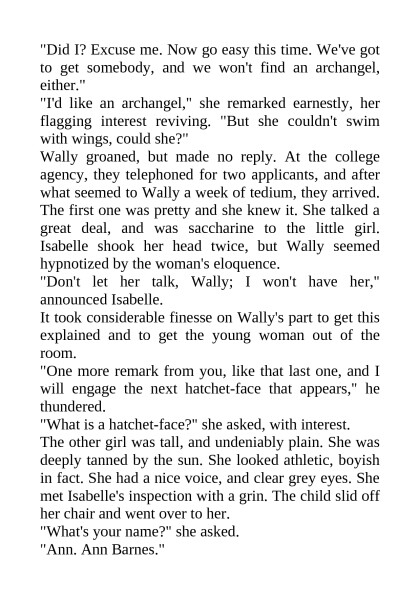 "Did I? Excuse me. Now go easy this time. We've got to get somebody, and we won't find an archangel, either."

"I'd like an archangel," she remarked earnestly, her flagging interest reviving. "But she couldn't swim with wings, could she?"

Wally groaned, but made no reply. At the college agency, they telephoned for two applicants, and after what seemed to Wally a week of tedium, they arrived. The first one was pretty and she knew it. She talked a great deal, and was saccharine to the little girl. Isabelle shook her head twice, but Wally seemed hypnotized by the woman's eloquence.

"Don't let her talk, Wally; I won't have her," announced Isabelle.

It took considerable finesse on Wally's part to get this explained and to get the young woman out of the room.

"One more remark from you, like that last one, and I will engage the next hatchet-face that appears," he thundered.

"What is a hatchet-face?" she asked, with interest.

The other girl was tall, and undeniably plain. She was deeply tanned by the sun. She looked athletic, boyish in fact. She had a nice voice, and clear grey eyes. She met Isabelle's inspection with a grin. The child slid off her chair and went over to her.

"What's your name?" she asked.

"Ann. Ann Barnes."